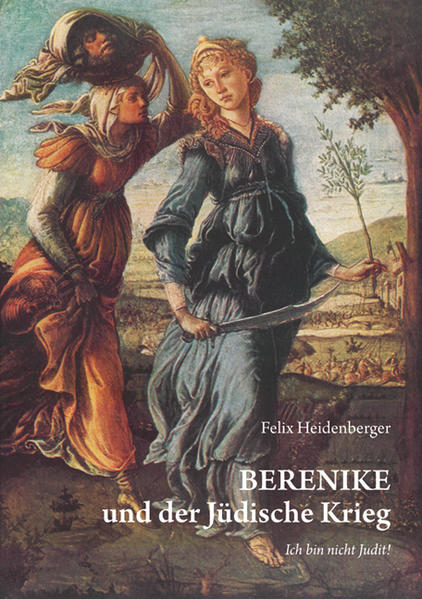 Felix Heidenberger

BERENIKE
und der Jüdische Krieg

Ich bin nicht Judit!